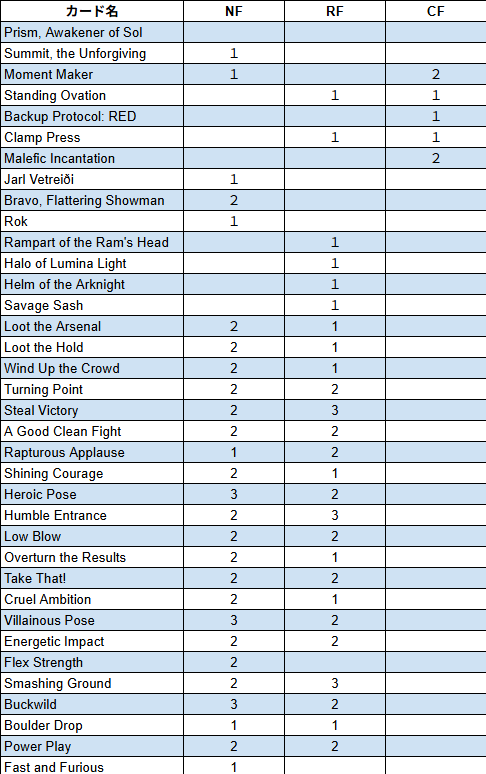 | カード名 | NF | RF | CF |
|---|---|---|---|
| Prism, Awakener of Sol | | | |
| Summit, the Unforgiving | 1 | | |
| Moment Maker | 1 | | 2 |
| Standing Ovation | | 1 | 1 |
| Backup Protocol: RED | | | 1 |
| Clamp Press | | 1 | 1 |
| Malefic Incantation | | | 2 |
| Jarl Vetreiði | 1 | | |
| Bravo, Flattering Showman | 2 | | |
| Rok | 1 | | |
| Rampart of the Ram's Head | | 1 | |
| Halo of Lumina Light | | 1 | |
| Helm of the Arknight | | 1 | |
| Savage Sash | | 1 | |
| Loot the Arsenal | 2 | 1 | |
| Loot the Hold | 2 | 1 | |
| Wind Up the Crowd | 2 | 1 | |
| Turning Point | 2 | 2 | |
| Steal Victory | 2 | 3 | |
| A Good Clean Fight | 2 | 2 | |
| Rapturous Applause | 1 | 2 | |
| Shining Courage | 2 | 1 | |
| Heroic Pose | 3 | 2 | |
| Humble Entrance | 2 | 3 | |
| Low Blow | 2 | 2 | |
| Overturn the Results | 2 | 1 | |
| Take That! | 2 | 2 | |
| Cruel Ambition | 2 | 1 | |
| Villainous Pose | 3 | 2 | |
| Energetic Impact | 2 | 2 | |
| Flex Strength | 2 | | |
| Smashing Ground | 2 | 3 | |
| Buckwild | 3 | 2 | |
| Boulder Drop | 1 | 1 | |
| Power Play | 2 | 2 | |
| Fast and Furious | 1 | | |